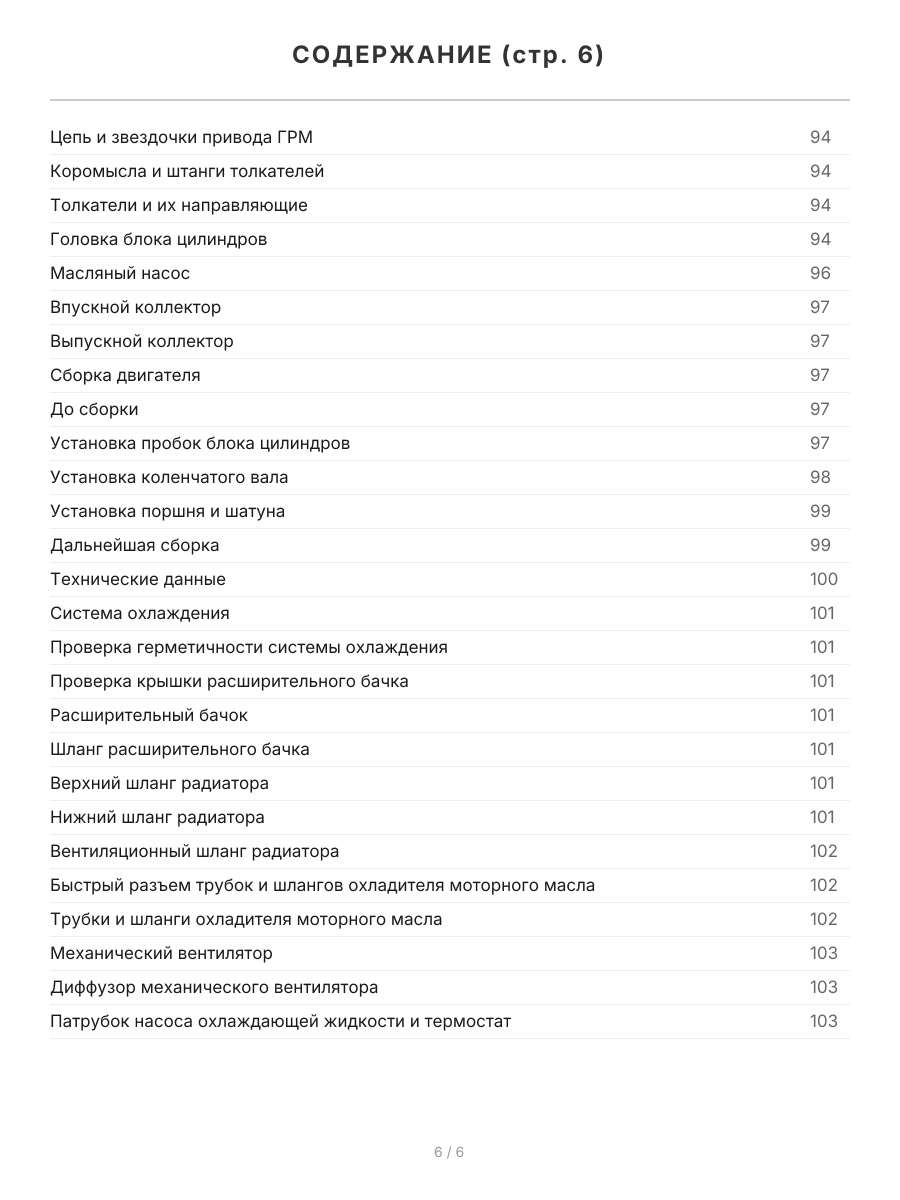 СОДЕРЖАНИЕ (стр. 6)

| | |
|---|---|
| Цепь и звездочки привода ГРМ | 94 |
| Коромысла и штанги толкателей | 94 |
| Толкатели и их направляющие | 94 |
| Головка блока цилиндров | 94 |
| Масляный насос | 96 |
| Впускной коллектор | 97 |
| Выпускной коллектор | 97 |
| Сборка двигателя | 97 |
| До сборки | 97 |
| Установка пробок блока цилиндров | 97 |
| Установка коленчатого вала | 98 |
| Установка поршня и шатуна | 99 |
| Дальнейшая сборка | 99 |
| Технические данные | 100 |
| Система охлаждения | 101 |
| Проверка герметичности системы охлаждения | 101 |
| Проверка крышки расширительного бачка | 101 |
| Расширительный бачок | 101 |
| Шланг расширительного бачка | 101 |
| Верхний шланг радиатора | 101 |
| Нижний шланг радиатора | 101 |
| Вентиляционный шланг радиатора | 102 |
| Быстрый разъем трубок и шлангов охладителя моторного масла | 102 |
| Трубки и шланги охладителя моторного масла | 102 |
| Механический вентилятор | 103 |
| Диффузор механического вентилятора | 103 |
| Патрубок насоса охлаждающей жидкости и термостат | 103 |

6 / 6